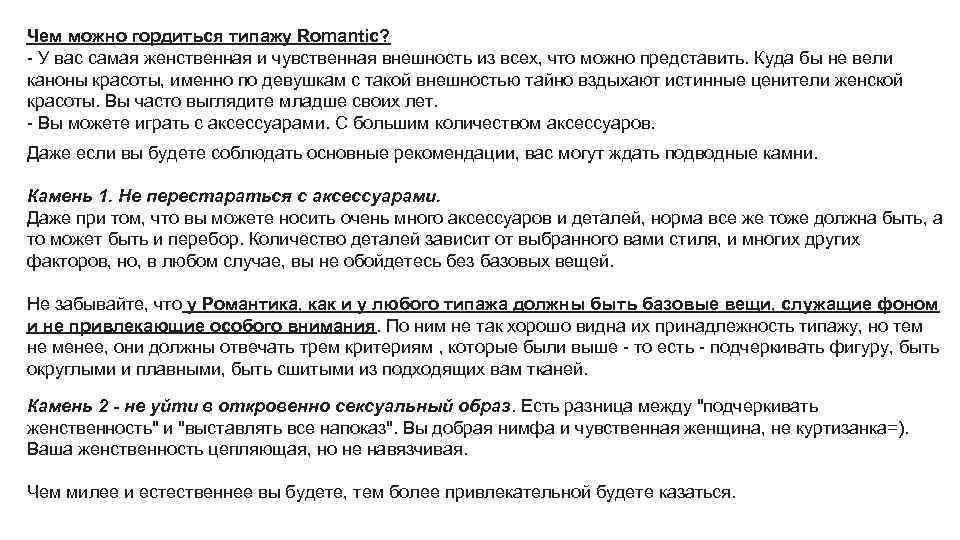 Чем можно гордиться типажу Romantic?
- У вас самая женственная и чувственная внешность из всех, что можно представить. Куда бы не вели каноны красоты, именно по девушкам с такой внешностью тайно вздыхают истинные ценители женской красоты. Вы часто выглядите младше своих лет.
- Вы можете играть с аксессуарами. С большим количеством аксессуаров.

Даже если вы будете соблюдать основные рекомендации, вас могут ждать подводные камни.

Камень 1. Не перестараться с аксессуарами.
Даже при том, что вы можете носить очень много аксессуаров и деталей, норма все же тоже должна быть, а то может быть и перебор. Количество деталей зависит от выбранного вами стиля, и многих других факторов, но, в любом случае, вы не обойдетесь без базовых вещей.

Не забывайте, что у Романтика, как и у любого типажа должны быть базовые вещи, служащие фоном и не привлекающие особого внимания. По ним не так хорошо видна их принадлежность типажу, но тем не менее, они должны отвечать трем критериям , которые были выше - то есть - подчеркивать фигуру, быть округлыми и плавными, быть сшитыми из подходящих вам тканей.

Камень 2 - не уйти в откровенно сексуальный образ. Есть разница между "подчеркивать женственность" и "выставлять все напоказ". Вы добрая нимфа и чувственная женщина, не куртизанка=). Ваша женственность цепляющая, но не навязчивая.

Чем милее и естественнее вы будете, тем более привлекательной будете казаться.